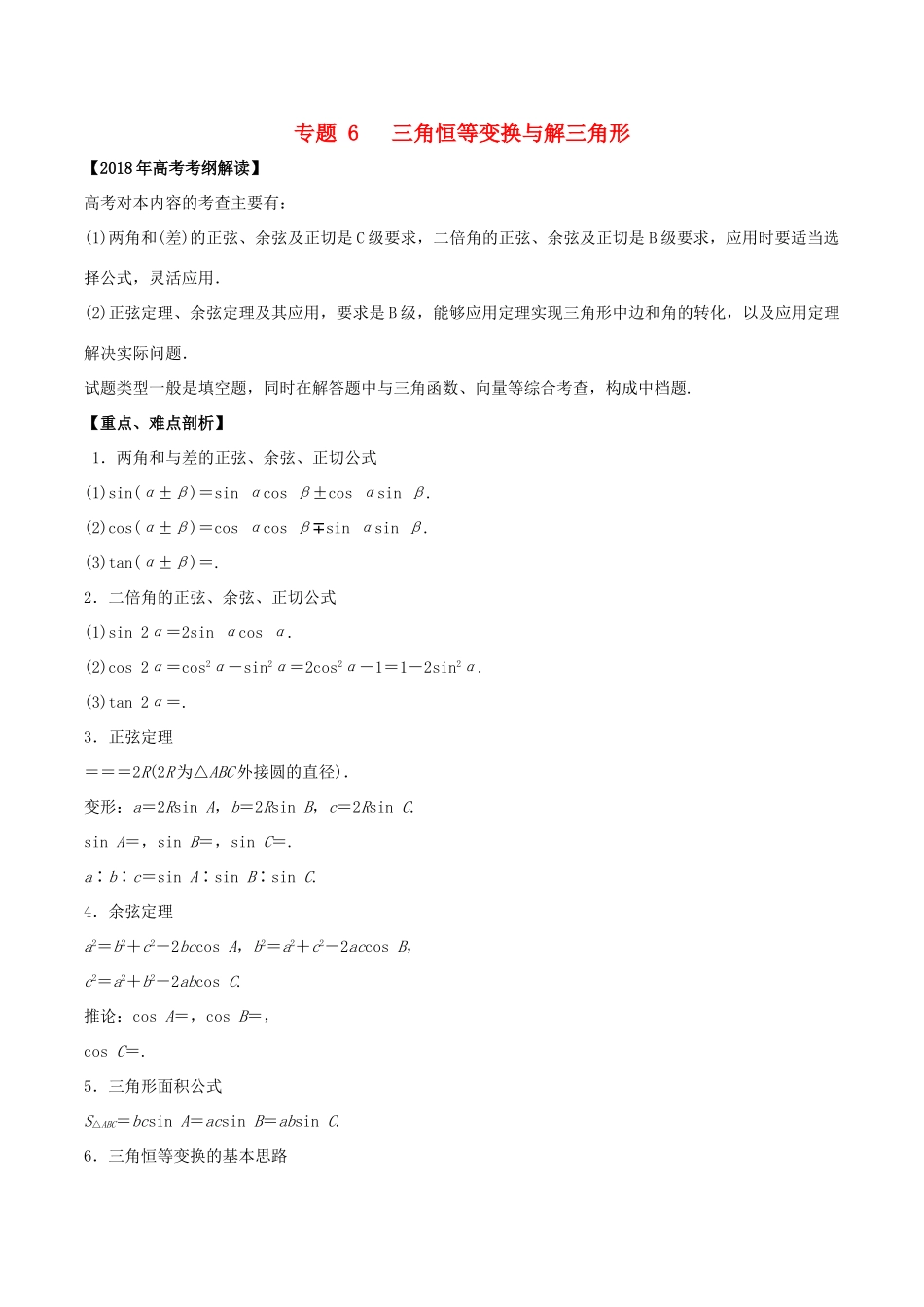 专题 6　三角恒等变换与解三角形

【2018年高考考纲解读】

高考对本内容的考查主要有：

(1)两角和(差)的正弦、余弦及正切是C级要求，二倍角的正弦、余弦及正切是B级要求，应用时要适当选择公式，灵活应用.

(2)正弦定理、余弦定理及其应用，要求是B级，能够应用定理实现三角形中边和角的转化，以及应用定理解决实际问题.

试题类型一般是填空题，同时在解答题中与三角函数、向量等综合考查，构成中档题.

【重点、难点剖析】

1．两角和与差的正弦、余弦、正切公式

(1)$\sin(\alpha\pm\beta)=\sin\alpha\cos\beta\pm\cos\alpha\sin\beta$.

(2)$\cos(\alpha\pm\beta)=\cos\alpha\cos\beta\mp\sin\alpha\sin\beta$.

(3)$\tan(\alpha\pm\beta)=$.

2．二倍角的正弦、余弦、正切公式

(1)$\sin 2\alpha=2\sin\alpha\cos\alpha$.

(2)$\cos 2\alpha=\cos^2\alpha-\sin^2\alpha=2\cos^2\alpha-1=1-2\sin^2\alpha$.

(3)$\tan 2\alpha=$.

3．正弦定理

$===2R$($2R$为$\triangle ABC$外接圆的直径).

变形：$a=2R\sin A$，$b=2R\sin B$，$c=2R\sin C$.

$\sin A=$，$\sin B=$，$\sin C=$.

$a:b:c=\sin A:\sin B:\sin C$.

4．余弦定理

$a^2=b^2+c^2-2bc\cos A$，$b^2=a^2+c^2-2ac\cos B$，

$c^2=a^2+b^2-2ab\cos C$.

推论：$\cos A=$，$\cos B=$，

$\cos C=$.

5．三角形面积公式

$S_{\triangle ABC}=bc\sin A=ac\sin B=ab\sin C$.

6．三角恒等变换的基本思路